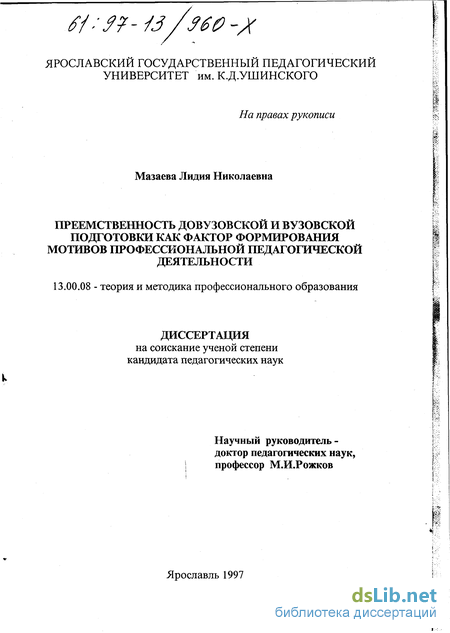 61:97-13/960-X

ЯРОСЛАВСКИЙ ГОСУДАРСТВЕННЫЙ ПЕДАГОГИЧЕСКИЙ УНИВЕРСИТЕТ им. К.Д.УШИНСКОГО

На правах рукописи

Мазаева Лидия Николаевна

ПРЕЕМСТВЕННОСТЬ ДОВУЗОВСКОЙ И ВУЗОВСКОЙ ПОДГОТОВКИ КАК ФАКТОР ФОРМИРОВАНИЯ МОТИВОВ ПРОФЕССИОНАЛЬНОЙ ПЕДАГОГИЧЕСКОЙ ДЕЯТЕЛЬНОСТИ

13.00.08 - теория и методика профессионального образования

ДИССЕРТАЦИЯ
на соискание ученой степени
кандидата педагогических наук

Научный руководитель -
доктор педагогических наук,
профессор М.И.Рожков

Ярославль 1997

dsLib.net
библиотека диссертаций